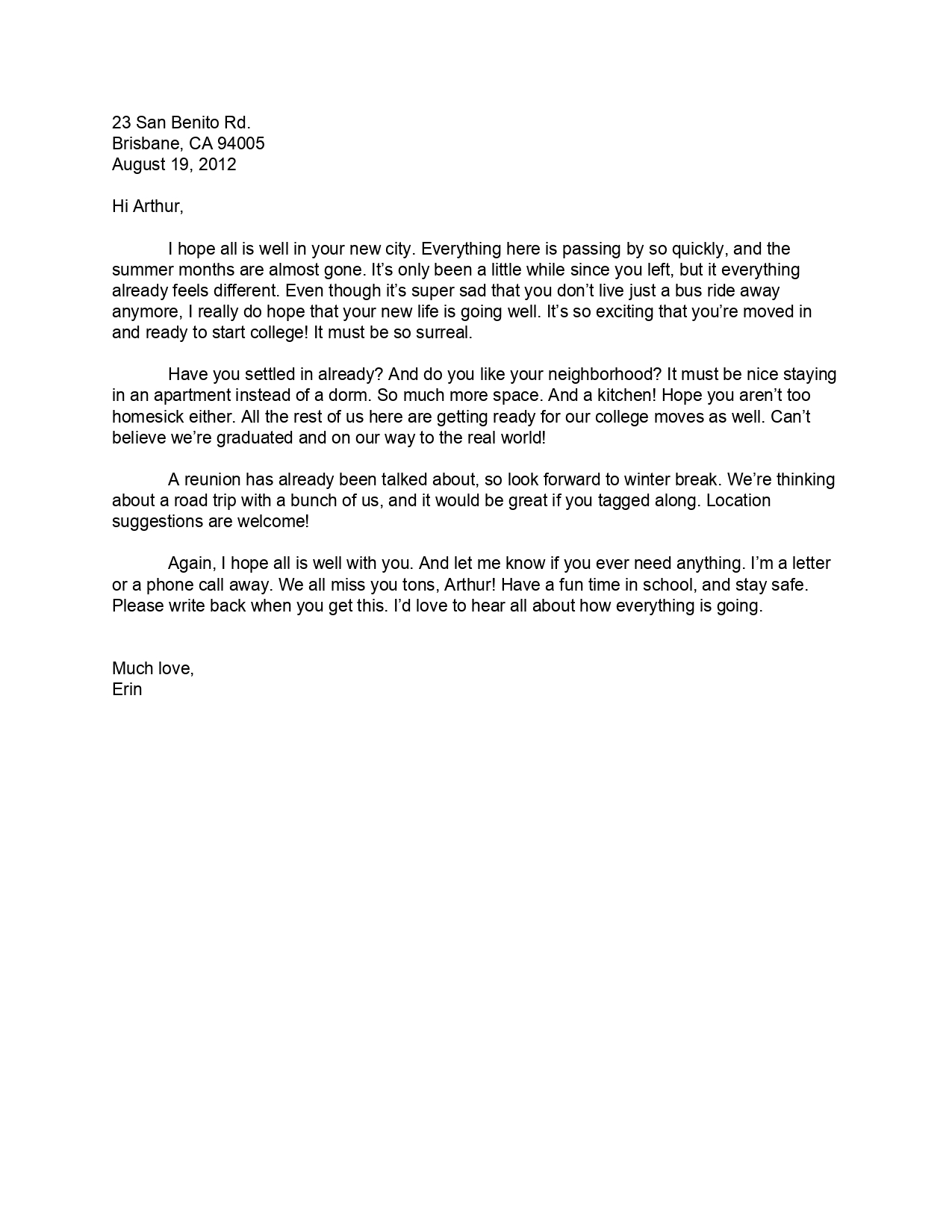 23 San Benito Rd.
Brisbane, CA 94005
August 19, 2012

Hi Arthur,

I hope all is well in your new city. Everything here is passing by so quickly, and the summer months are almost gone. It’s only been a little while since you left, but it everything already feels different. Even though it’s super sad that you don’t live just a bus ride away anymore, I really do hope that your new life is going well. It’s so exciting that you’re moved in and ready to start college! It must be so surreal.

Have you settled in already? And do you like your neighborhood? It must be nice staying in an apartment instead of a dorm. So much more space. And a kitchen! Hope you aren’t too homesick either. All the rest of us here are getting ready for our college moves as well. Can’t believe we’re graduated and on our way to the real world!

A reunion has already been talked about, so look forward to winter break. We’re thinking about a road trip with a bunch of us, and it would be great if you tagged along. Location suggestions are welcome!

Again, I hope all is well with you. And let me know if you ever need anything. I’m a letter or a phone call away. We all miss you tons, Arthur! Have a fun time in school, and stay safe. Please write back when you get this. I’d love to hear all about how everything is going.

Much love,
Erin